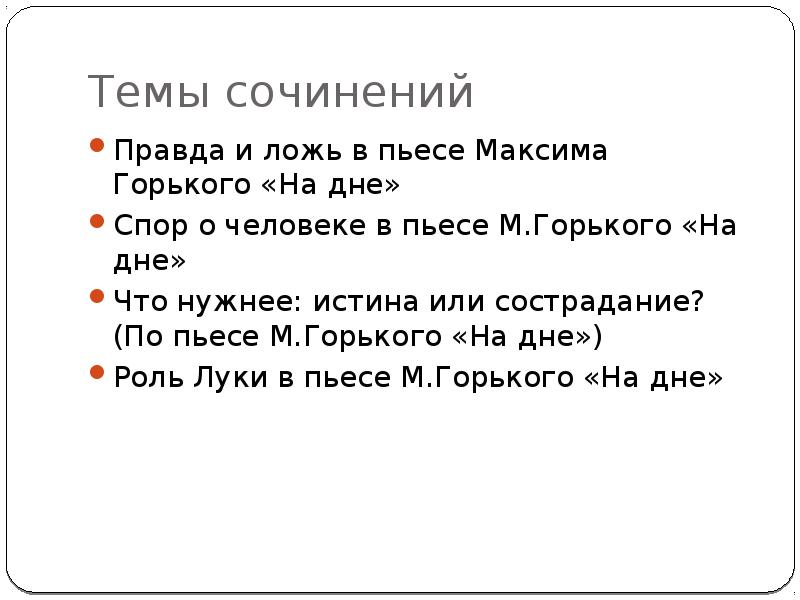 Темы сочинений

• Правда и ложь в пьесе Максима Горького «На дне»

• Спор о человеке в пьесе М.Горького «На дне»

• Что нужнее: истина или сострадание? (По пьесе М.Горького «На дне»)

• Роль Луки в пьесе М.Горького «На дне»